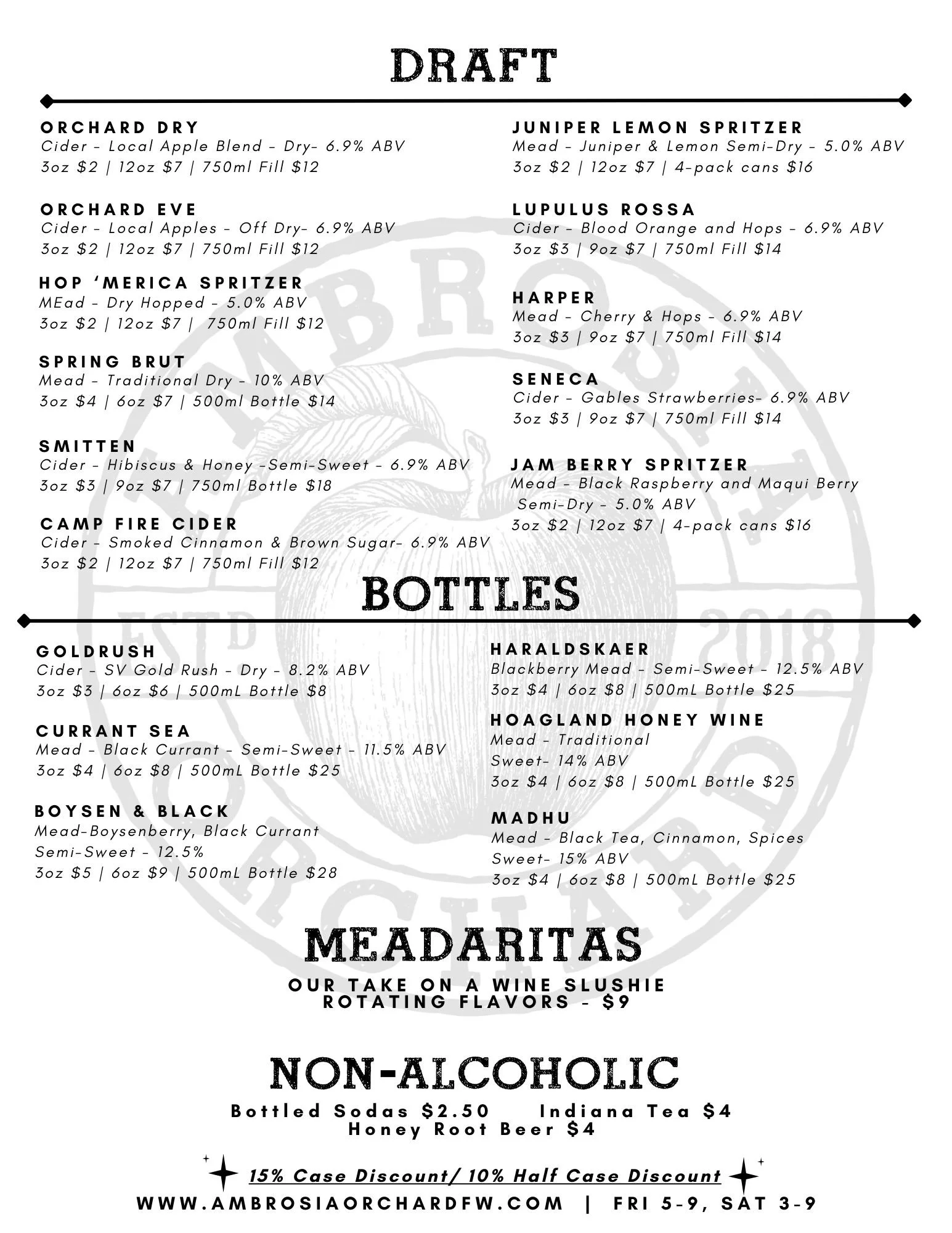 DRAFT

ORCHARD DRY
Cider - Local Apple Blend - Dry- 6.9% ABV
3oz $2 | 12oz $7 | 750ml Fill $12

ORCHARD EVE
Cider - Local Apples - Off Dry- 6.9% ABV
3oz $2 | 12oz $7 | 750ml Fill $12

HOP 'MERICA SPRITZER
MEad - Dry Hopped - 5.0% ABV
3oz $2 | 12oz $7 | 750ml Fill $12

SPRING BRUT
Mead - Traditional Dry - 10% ABV
3oz $4 | 6oz $7 | 500ml Bottle $14

SMITTEN
Cider - Hibiscus & Honey -Semi-Sweet - 6.9% ABV
3oz $3 | 9oz $7 | 750ml Bottle $18

CAMP FIRE CIDER
Cider - Smoked Cinnamon & Brown Sugar- 6.9% ABV
3oz $2 | 12oz $7 | 750ml Fill $12

JUNIPER LEMON SPRITZER
Mead - Juniper & Lemon Semi-Dry - 5.0% ABV
3oz $2 | 12oz $7 | 4-pack cans $16

LUPULUS ROSSA
Cider - Blood Orange and Hops - 6.9% ABV
3oz $3 | 9oz $7 | 750ml Fill $14

HARPER
Mead - Cherry & Hops - 6.9% ABV
3oz $3 | 9oz $7 | 750ml Fill $14

SENECA
Cider - Gables Strawberries- 6.9% ABV
3oz $3 | 9oz $7 | 750ml Fill $14

JAM BERRY SPRITZER
Mead - Black Raspberry and Maqui Berry Semi-Dry - 5.0% ABV
3oz $2 | 12oz $7 | 4-pack cans $16

BOTTLES

GOLDRUSH
Cider - SV Gold Rush - Dry - 8.2% ABV
3oz $3 | 6oz $6 | 500mL Bottle $8

CURRANT SEA
Mead - Black Currant - Semi-Sweet - 11.5% ABV
3oz $4 | 6oz $8 | 500mL Bottle $25

BOYSEN & BLACK
Mead-Boysenberry, Black Currant
Semi-Sweet - 12.5%
3oz $5 | 6oz $9 | 500mL Bottle $28

HARALDSKAER
Blackberry Mead - Semi-Sweet - 12.5% ABV
3oz $4 | 6oz $8 | 500mL Bottle $25

HOAGLAND HONEY WINE
Mead - Traditional
Sweet- 14% ABV
3oz $4 | 6oz $8 | 500mL Bottle $25

MADHU
Mead - Black Tea, Cinnamon, Spices
Sweet- 15% ABV
3oz $4 | 6oz $8 | 500mL Bottle $25

MEADARITAS
OUR TAKE ON A WINE SLUSHIE
ROTATING FLAVORS - $9

NON-ALCOHOLIC
Bottled Sodas $2.50 Indiana Tea $4
Honey Root Beer $4

15% Case Discount/ 10% Half Case Discount
WWW.AMBROSIAORCHARDFW.COM | FRI 5-9, SAT 3-9

AMBROSIA ORCHARD ESTD 2018